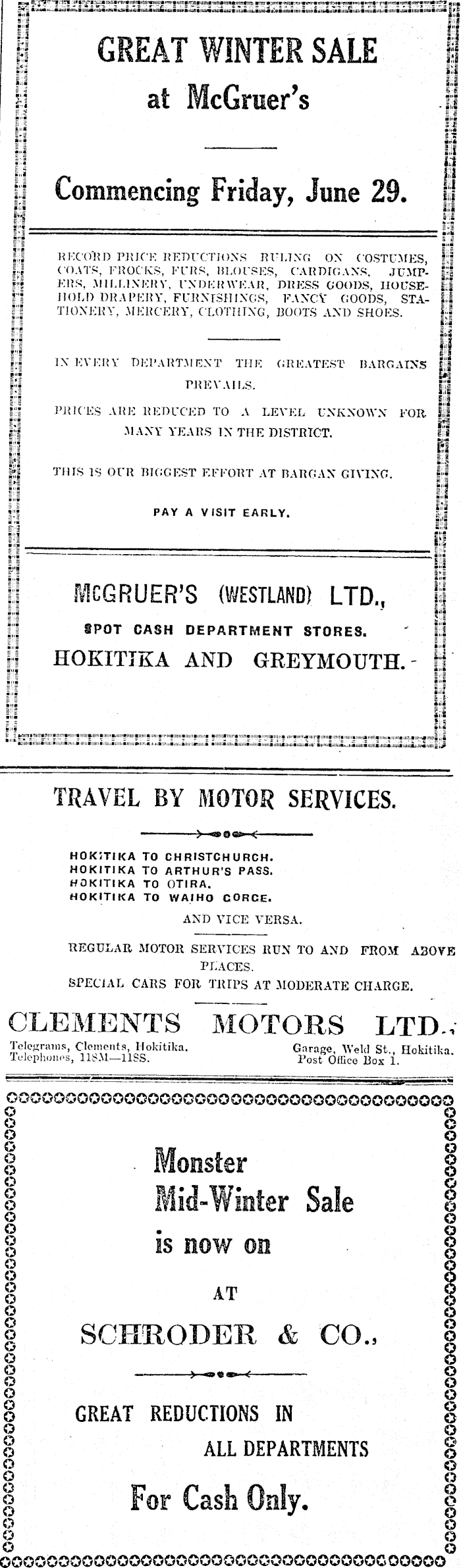 GREAT WINTER SALE
at McGruer's

Commencing Friday, June 29.

RECORD PRICE REDUCTIONS RULING ON COSTUMES, COATS, FROCKS, FURS, BLOUSES, CARDIGANS, JUMPERS, MILLINERY, UNDERWEAR, DRESS GOODS, HOUSEHOLD DRAPERY, FURNISHINGS, FANCY GOODS, STATIONERY, MERCERY, CLOTHING, BOOTS AND SHOES.

IN EVERY DEPARTMENT THE GREATEST BARGAINS PREVAILS.

PRICES ARE REDUCED TO A LEVEL UNKNOWN FOR MANY YEARS IN THE DISTRICT.

THIS IS OUR BIGGEST EFFORT AT BARGAN GIVING.

PAY A VISIT EARLY.

McGRUER'S (WESTLAND) LTD.,
SPOT CASH DEPARTMENT STORES.
HOKITIKA AND GREYMOUTH.

TRAVEL BY MOTOR SERVICES.

HOKITIKA TO CHRISTCHURCH.
HOKITIKA TO ARTHUR'S PASS.
HOKITIKA TO OTIRA.
HOKITIKA TO WAIHO GORGE.
AND VICE VERSA.

REGULAR MOTOR SERVICES RUN TO AND FROM ABOVE PLACES.
SPECIAL CARS FOR TRIPS AT MODERATE CHARGE.

CLEMENTS MOTORS LTD.,
Telegrams, Clements, Hokitika.
Telephones, 118M—118S.
Garage, Weld St., Hokitika.
Post Office Box 1.

Monster
Mid-Winter Sale
is now on
AT
SCHRODER & CO.,

GREAT REDUCTIONS IN
ALL DEPARTMENTS

For Cash Only.